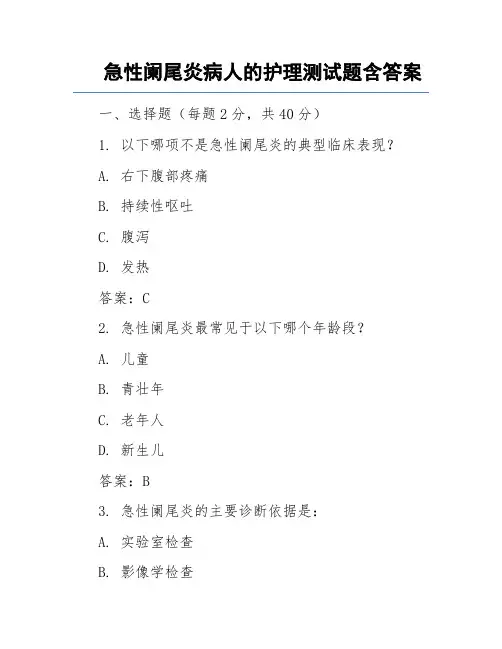 急性阑尾炎病人的护理测试题含答案

一、选择题（每题 2 分，共 40 分）

1. 以下哪项不是急性阑尾炎的典型临床表现？

A. 右下腹部疼痛

B. 持续性呕吐

C. 腹泻

D. 发热

答案：C

2. 急性阑尾炎最常见于以下哪个年龄段？

A. 儿童

B. 青壮年

C. 老年人

D. 新生儿

答案：B

3. 急性阑尾炎的主要诊断依据是：

A. 实验室检查

B. 影像学检查